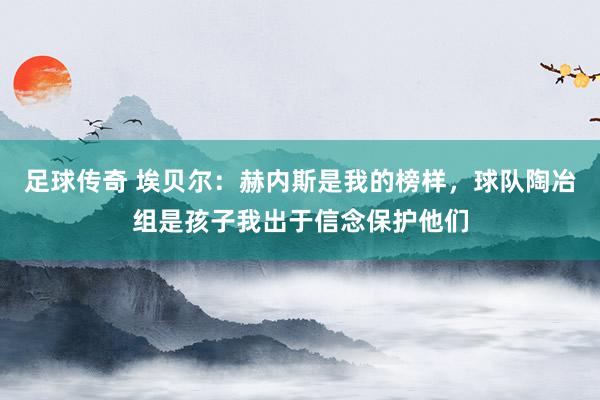 足球传奇 埃贝尔：赫内斯是我的榜样，球队陶冶组是孩子我出于信念保护他们